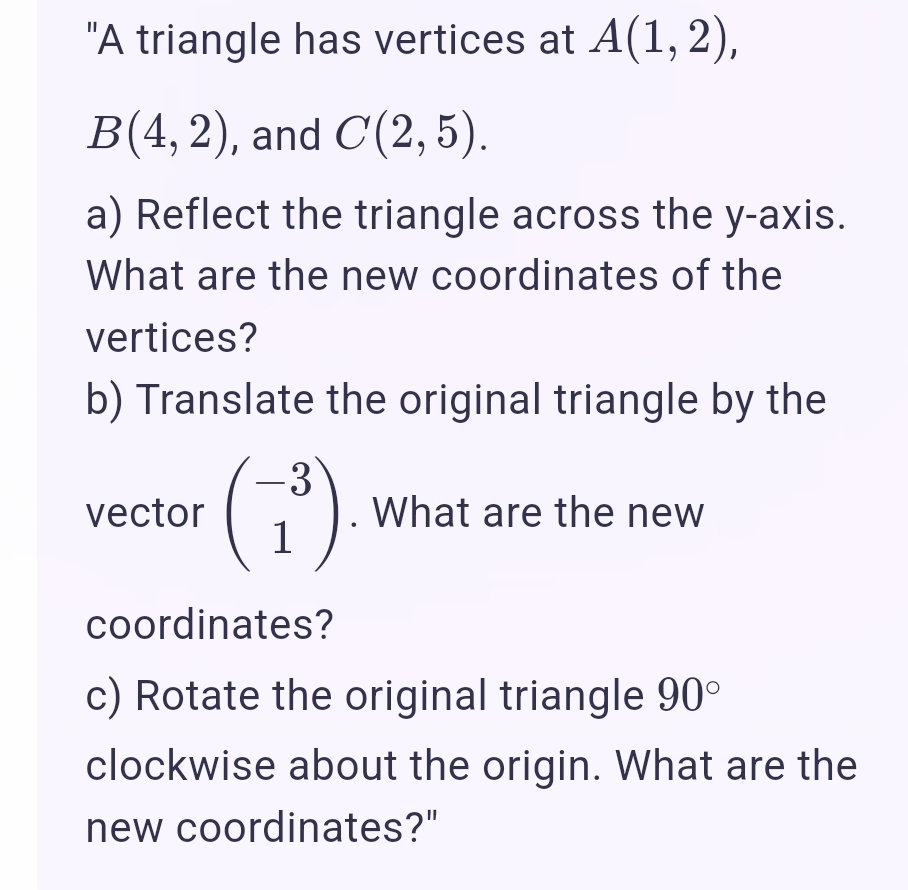 "A triangle has vertices at $A(1,2)$, $B(4,2)$, and $C(2,5)$.

a) Reflect the triangle across the y-axis. What are the new coordinates of the vertices?

b) Translate the original triangle by the vector $\begin{pmatrix} -3 \\ 1 \end{pmatrix}$. What are the new coordinates?

c) Rotate the original triangle $90^\circ$ clockwise about the origin. What are the new coordinates?"